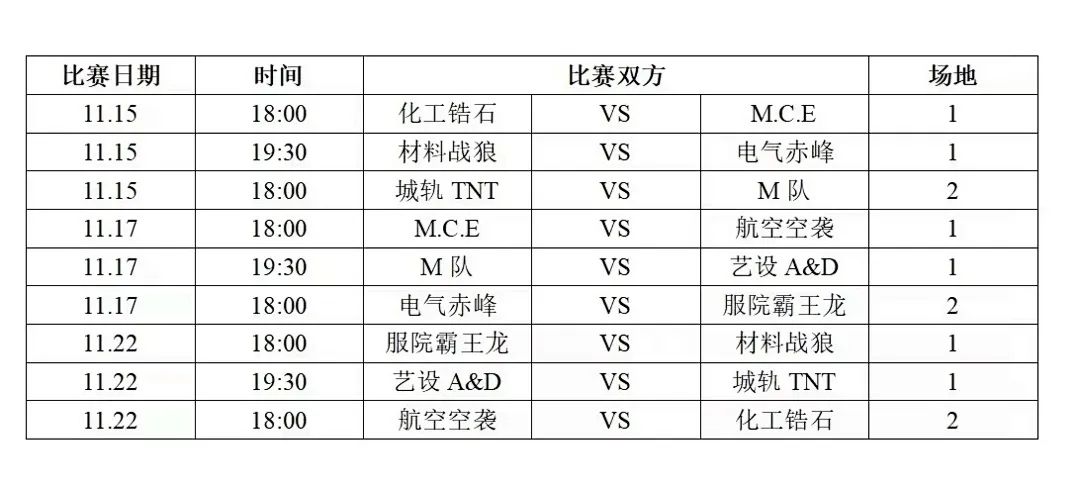 | 比赛日期 | 时间 | 比赛双方 | | | 场地 |
|---|---|---|---|---|---|
| 11.15 | 18:00 | 化工锆石 | VS | M.C.E | 1 |
| 11.15 | 19:30 | 材料战狼 | VS | 电气赤峰 | 1 |
| 11.15 | 18:00 | 城轨 TNT | VS | M 队 | 2 |
| 11.17 | 18:00 | M.C.E | VS | 航空空袭 | 1 |
| 11.17 | 19:30 | M 队 | VS | 艺设 A&D | 1 |
| 11.17 | 18:00 | 电气赤峰 | VS | 服院霸王龙 | 2 |
| 11.22 | 18:00 | 服院霸王龙 | VS | 材料战狼 | 1 |
| 11.22 | 19:30 | 艺设 A&D | VS | 城轨 TNT | 1 |
| 11.22 | 18:00 | 航空空袭 | VS | 化工锆石 | 2 |